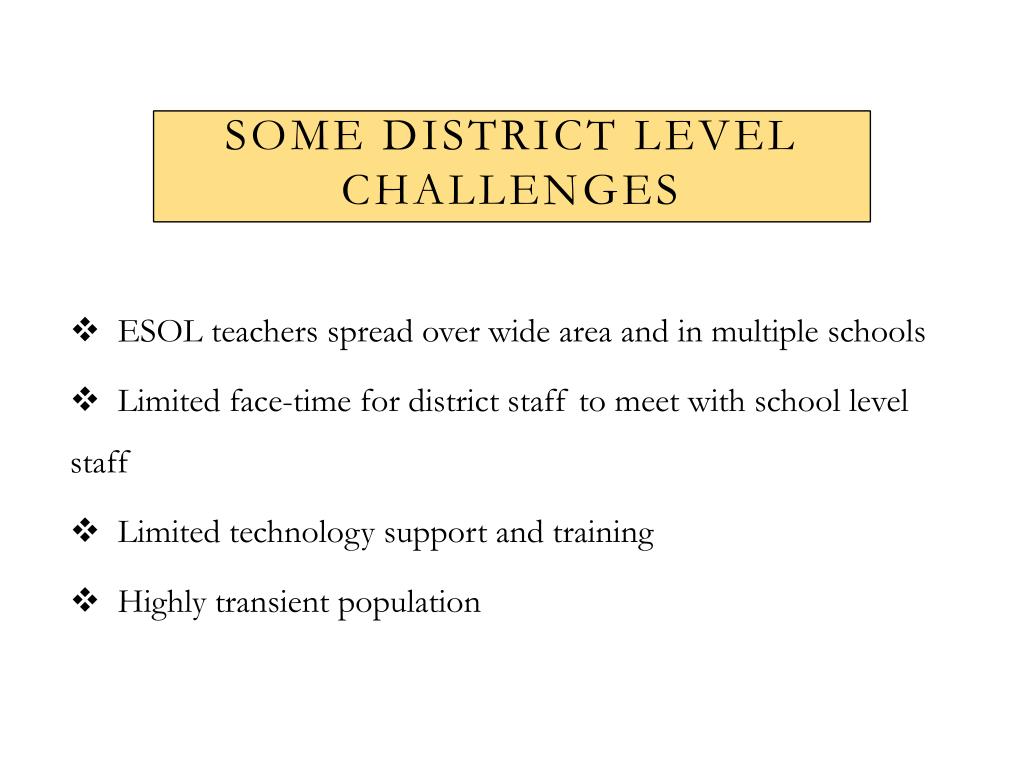 SOME DISTRICT LEVEL CHALLENGES

❖ ESOL teachers spread over wide area and in multiple schools

❖ Limited face-time for district staff to meet with school level staff

❖ Limited technology support and training

❖ Highly transient population